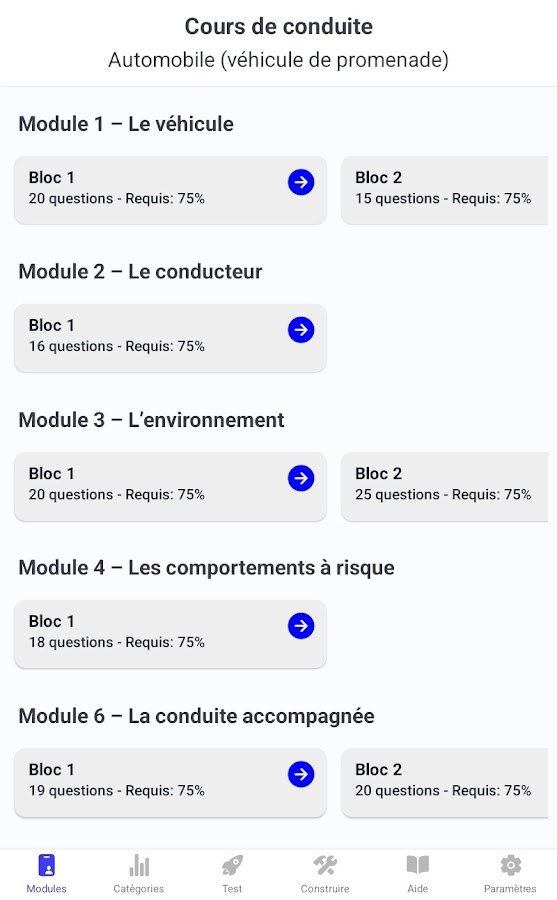 Cours de conduite
Automobile (véhicule de promenade)

Module 1 – Le véhicule

Bloc 1
20 questions - Requis: 75%

Bloc 2
15 questions - Requis: 75%

Module 2 – Le conducteur

Bloc 1
16 questions - Requis: 75%

Module 3 – L'environnement

Bloc 1
20 questions - Requis: 75%

Bloc 2
25 questions - Requis: 75%

Module 4 – Les comportements à risque

Bloc 1
18 questions - Requis: 75%

Module 6 – La conduite accompagnée

Bloc 1
19 questions - Requis: 75%

Bloc 2
20 questions - Requis: 75%

Modules
Catégories
Test
Construire
Aide
Paramètres